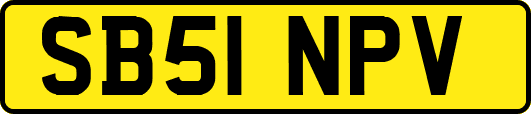 SB51 NPV